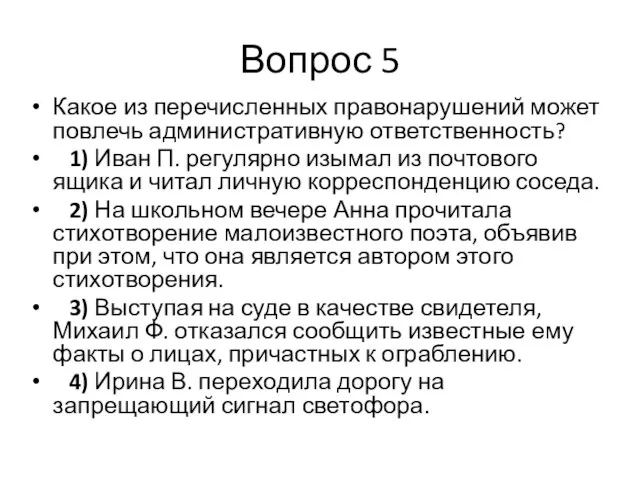 Вопрос 5

• Какое из перечисленных правонарушений может повлечь административную ответственность?

• 1) Иван П. регулярно изымал из почтового ящика и читал личную корреспонденцию соседа.

• 2) На школьном вечере Анна прочитала стихотворение малоизвестного поэта, объявив при этом, что она является автором этого стихотворения.

• 3) Выступая на суде в качестве свидетеля, Михаил Ф. отказался сообщить известные ему факты о лицах, причастных к ограблению.

• 4) Ирина В. переходила дорогу на запрещающий сигнал светофора.